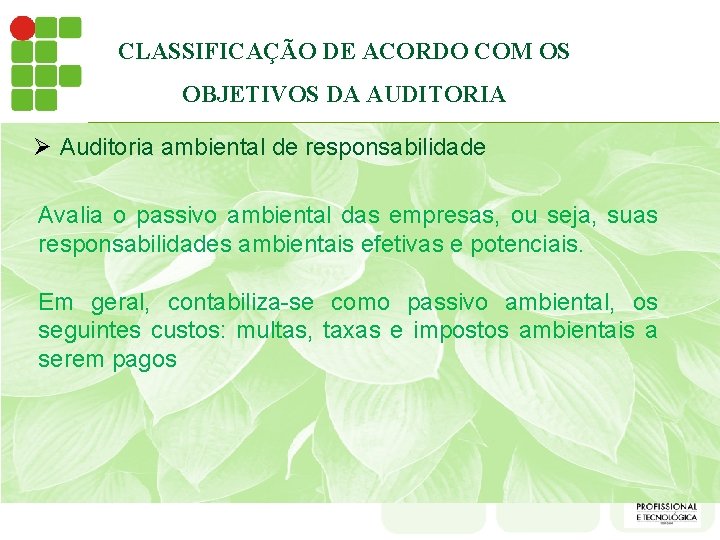 CLASSIFICAÇÃO DE ACORDO COM OS OBJETIVOS DA AUDITORIA

➢ Auditoria ambiental de responsabilidade

Avalia o passivo ambiental das empresas, ou seja, suas responsabilidades ambientais efetivas e potenciais.

Em geral, contabiliza-se como passivo ambiental, os seguintes custos: multas, taxas e impostos ambientais a serem pagos

PROFISSIONAL E TECNOLÓGICA